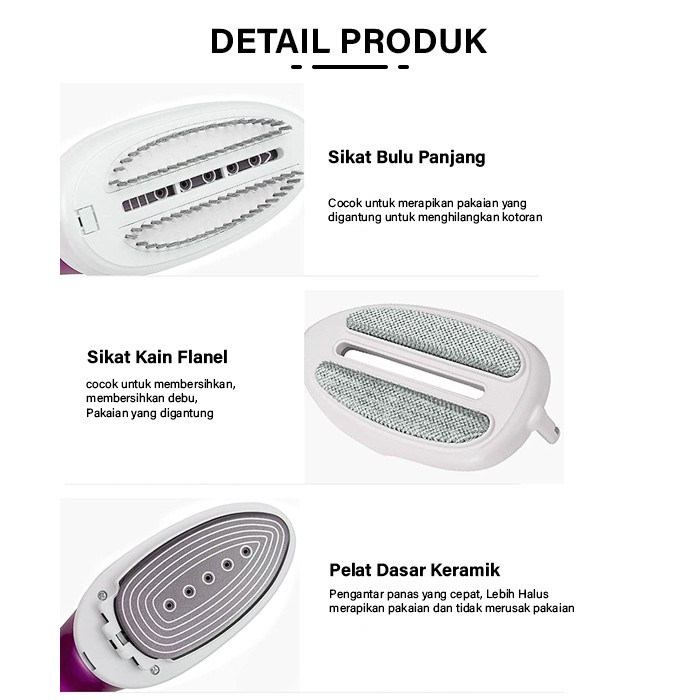 DETAIL PRODUK

Sikat Bulu Panjang

Cocok untuk merapikan pakaian yang digantung untuk menghilangkan kotoran

Sikat Kain Flanel

cocok untuk membersihkan, membersihkan debu, Pakaian yang digantung

Pelat Dasar Keramik

Pengantar panas yang cepat, Lebih Halus merapikan pakaian dan tidak merusak pakaian